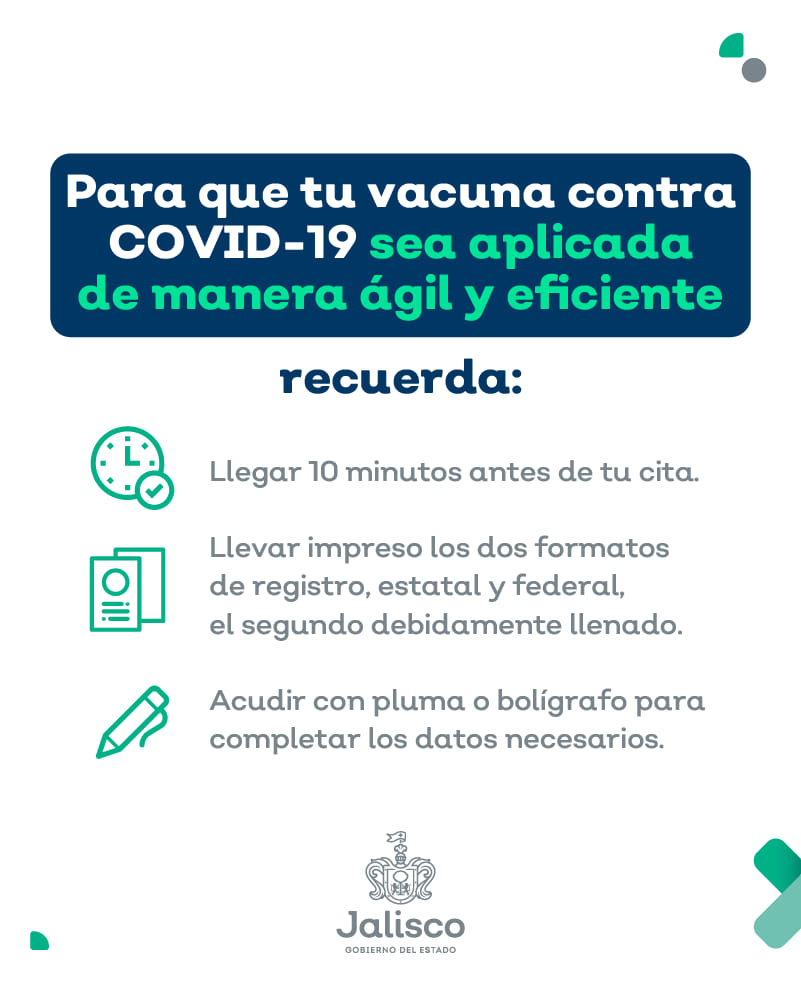 Para que tu vacuna contra COVID-19 sea aplicada de manera ágil y eficiente

recuerda:

Llegar 10 minutos antes de tu cita.

Llevar impreso los dos formatos de registro, estatal y federal, el segundo debidamente llenado.

Acudir con pluma o bolígrafo para completar los datos necesarios.

Jalisco
GOBIERNO DEL ESTADO